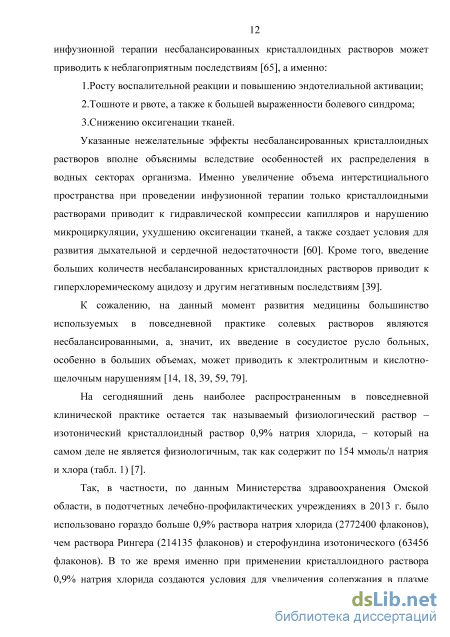 12

инфузионной терапии несбалансированных кристаллоидных растворов может приводить к неблагоприятным последствиям [65], а именно:

1.Росту воспалительной реакции и повышению эндотелиальной активации;

2.Тошноте и рвоте, а также к большей выраженности болевого синдрома;

3.Снижению оксигенации тканей.

Указанные нежелательные эффекты несбалансированных кристаллоидных растворов вполне объяснимы вследствие особенностей их распределения в водных секторах организма. Именно увеличение объема интерстициального пространства при проведении инфузионной терапии только кристаллоидными растворами приводит к гидравлической компрессии капилляров и нарушению микроциркуляции, ухудшению оксигенации тканей, а также создает условия для развития дыхательной и сердечной недостаточности [60]. Кроме того, введение больших количеств несбалансированных кристаллоидных растворов приводит к гиперхлоремическому ацидозу и другим негативным последствиям [39].

К сожалению, на данный момент развития медицины большинство используемых в повседневной практике солевых растворов являются несбалансированными, а, значит, их введение в сосудистое русло больных, особенно в больших объемах, может приводить к электролитным и кислотно-щелочным нарушениям [14, 18, 39, 59, 79].

На сегодняшний день наиболее распространенным в повседневной клинической практике остается так называемый физиологический раствор – изотонический кристаллоидный раствор 0,9% натрия хлорида, – который на самом деле не является физиологичным, так как содержит по 154 ммоль/л натрия и хлора (табл. 1) [7].

Так, в частности, по данным Министерства здравоохранения Омской области, в подотчетных лечебно-профилактических учреждениях в 2013 г. было использовано гораздо больше 0,9% раствора натрия хлорида (2772400 флаконов), чем раствора Рингера (214135 флаконов) и стерофундина изотонического (63456 флаконов). В то же время именно при применении кристаллоидного раствора 0,9% натрия хлорида создаются условия для увеличения содержания в плазме

dsLib.net
библиотека диссертаций